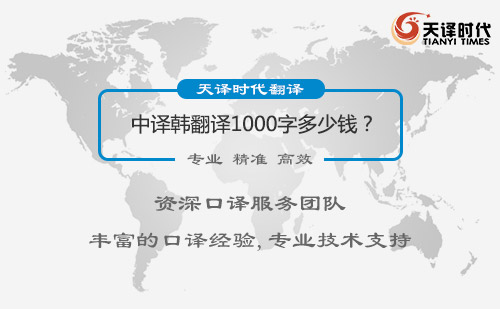 天译时代
TIANYI TIMES

天译时代翻译

中译韩翻译1000字多少钱？

专业 精准 高效

资深口译服务团队

丰富的口译经验, 专业技术支持